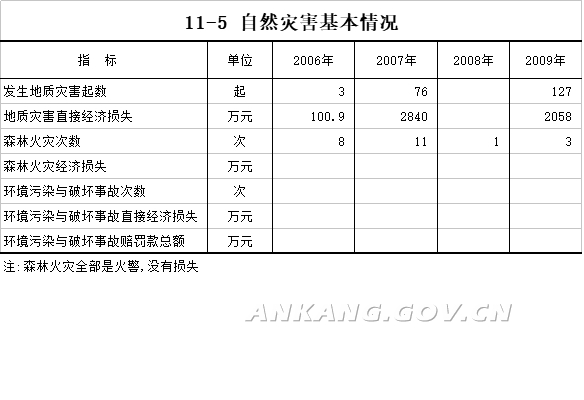 11-5 自然灾害基本情况

| 指　标 | 单位 | 2006年 | 2007年 | 2008年 | 2009年 |
|---|---|---|---|---|---|
| 发生地质灾害起数 | 起 | 3 | 76 |  | 127 |
| 地质灾害直接经济损失 | 万元 | 100.9 | 2840 |  | 2058 |
| 森林火灾次数 | 次 | 8 | 11 | 1 | 3 |
| 森林火灾经济损失 | 万元 |  |  |  |  |
| 环境污染与破坏事故次数 | 次 |  |  |  |  |
| 环境污染与破坏事故直接经济损失 | 万元 |  |  |  |  |
| 环境污染与破坏事故赔罚款总额 | 万元 |  |  |  |  |

注:森林火灾全部是火警,没有损失

ANKANG.GOV.CN